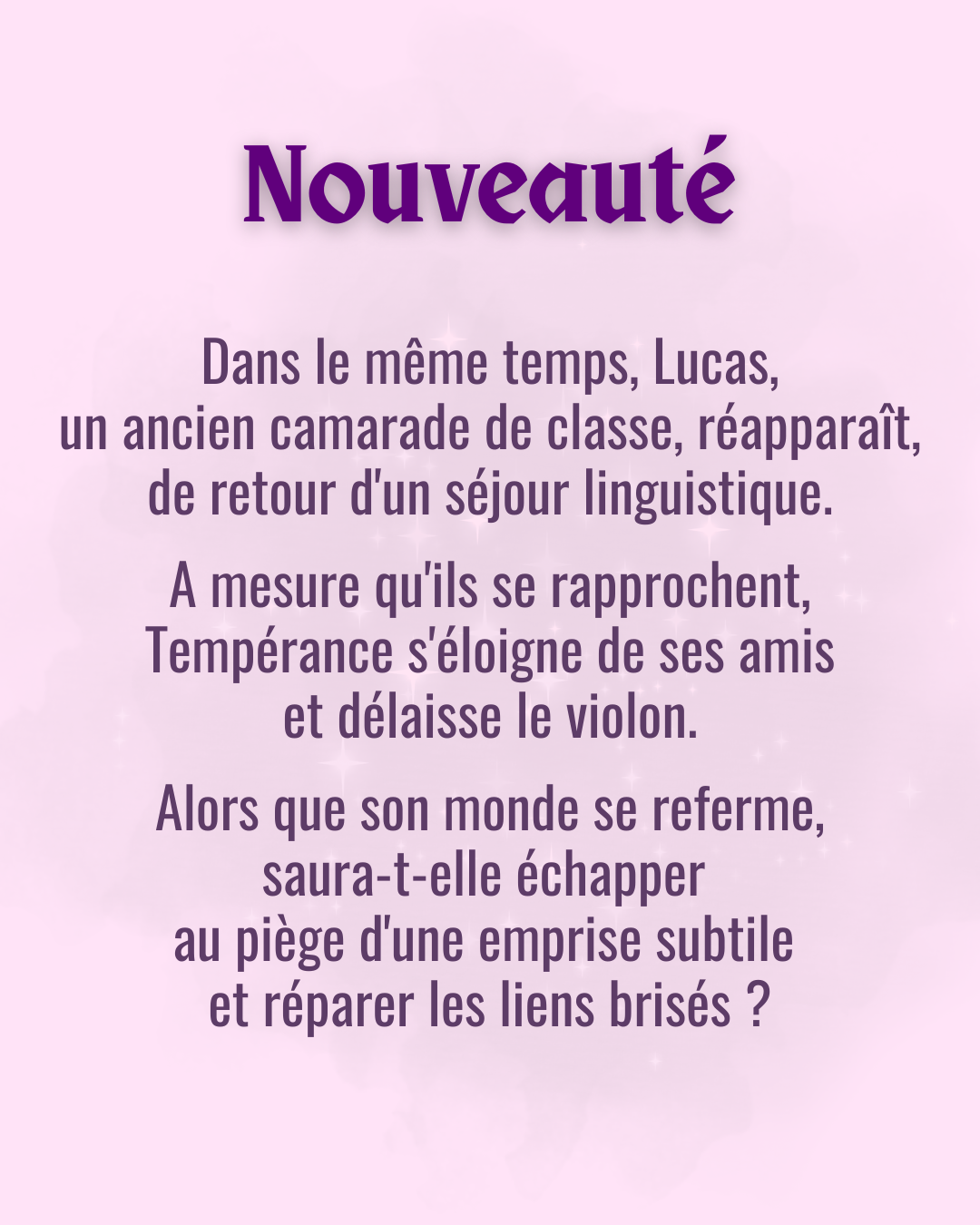 Nouveauté

Dans le même temps, Lucas, un ancien camarade de classe, réapparaît, de retour d'un séjour linguistique.

A mesure qu'ils se rapprochent, Tempérance s'éloigne de ses amis et délaisse le violon.

Alors que son monde se referme, saura-t-elle échapper au piège d'une emprise subtile et réparer les liens brisés ?